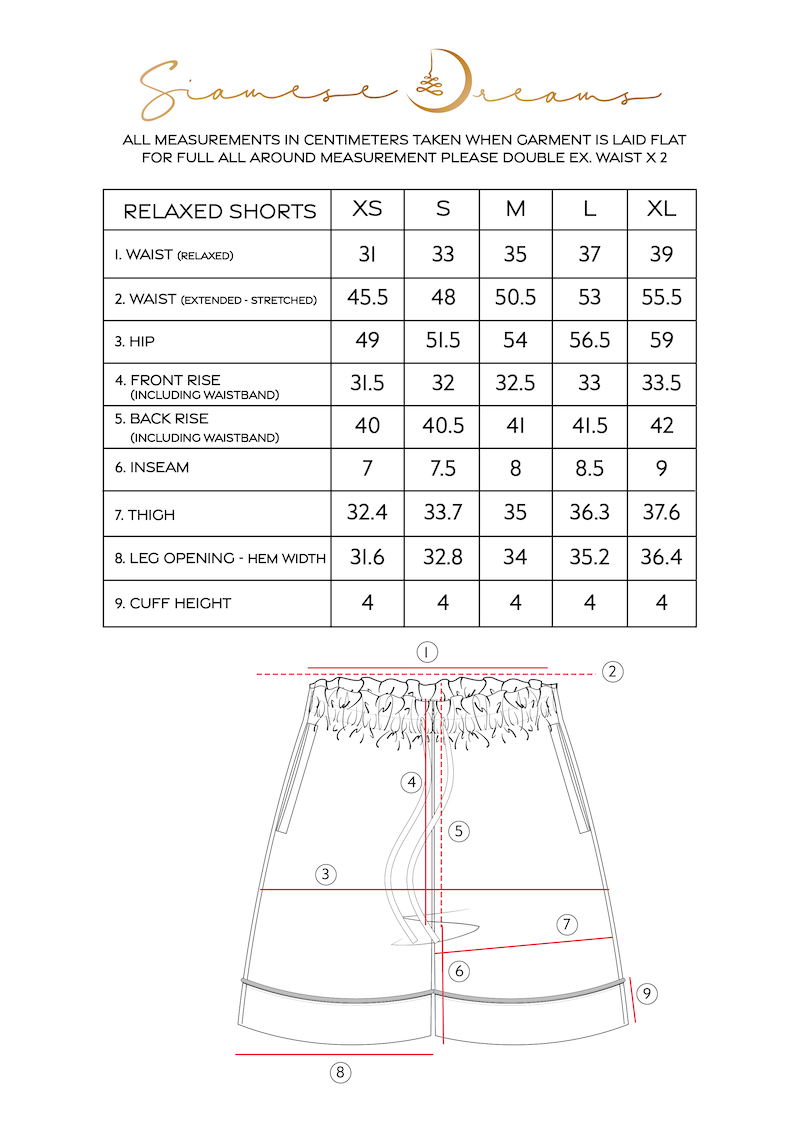 Siamese Dreams

ALL MEASUREMENTS IN CENTIMETERS TAKEN WHEN GARMENT IS LAID FLAT
FOR FULL ALL AROUND MEASUREMENT PLEASE DOUBLE EX. WAIST X 2

| RELAXED SHORTS | XS | S | M | L | XL |
|---|---|---|---|---|---|
| 1. WAIST (RELAXED) | 31 | 33 | 35 | 37 | 39 |
| 2. WAIST (EXTENDED - STRETCHED) | 45.5 | 48 | 50.5 | 53 | 55.5 |
| 3. HIP | 49 | 51.5 | 54 | 56.5 | 59 |
| 4. FRONT RISE (INCLUDING WAISTBAND) | 31.5 | 32 | 32.5 | 33 | 33.5 |
| 5. BACK RISE (INCLUDING WAISTBAND) | 40 | 40.5 | 41 | 41.5 | 42 |
| 6. INSEAM | 7 | 7.5 | 8 | 8.5 | 9 |
| 7. THIGH | 32.4 | 33.7 | 35 | 36.3 | 37.6 |
| 8. LEG OPENING - HEM WIDTH | 31.6 | 32.8 | 34 | 35.2 | 36.4 |
| 9. CUFF HEIGHT | 4 | 4 | 4 | 4 | 4 |

1
2
4
5
3
7
6
9
8